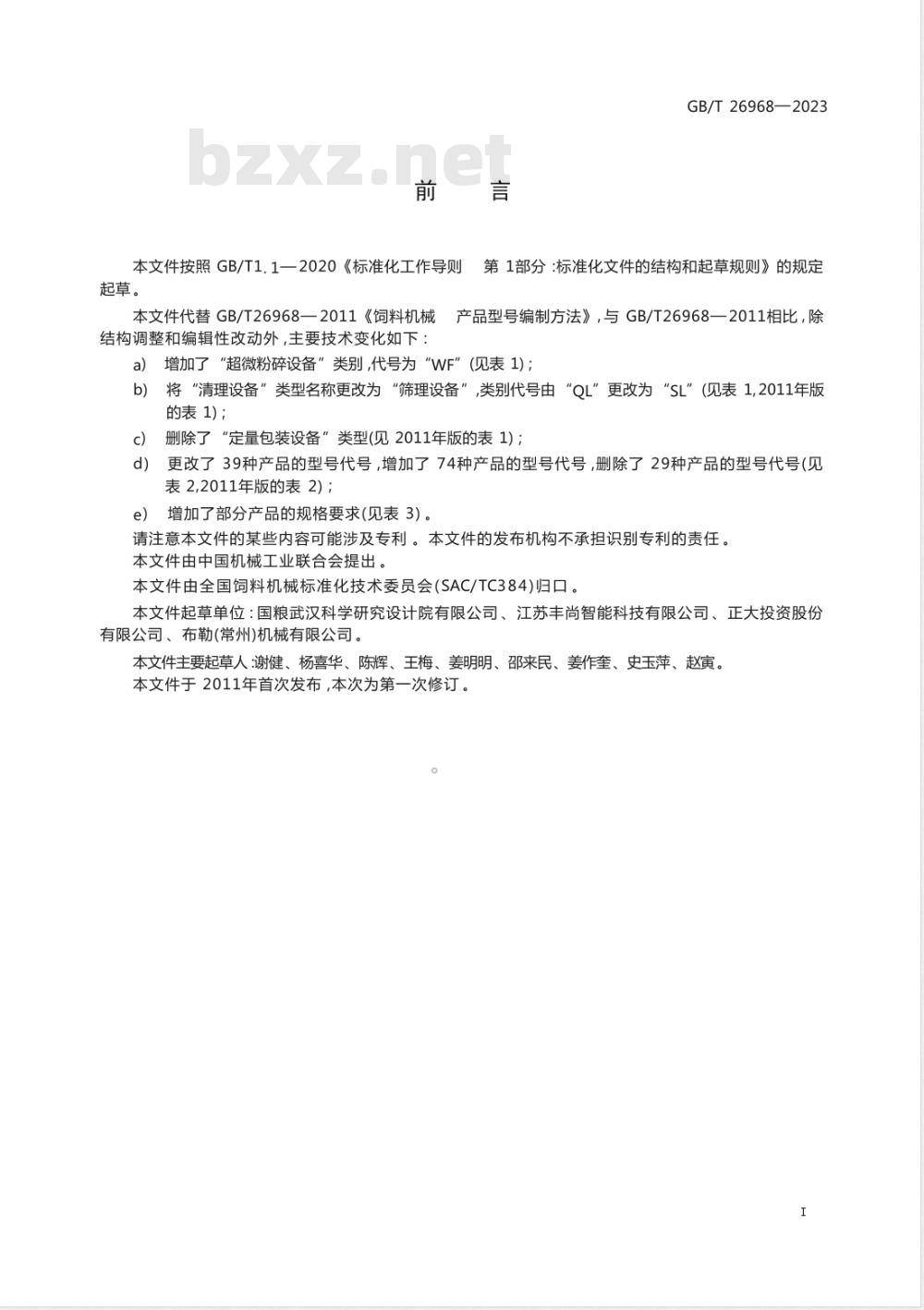 GB/T 26968—2023

bzxz.net

前 言

本文件按照 GB/T1.1—2020《标准化工作导则 第 1部分:标准化文件的结构和起草规则》的规定起草。

本文件代替 GB/T26968—2011《饲料机械 产品型号编制方法》,与 GB/T26968—2011相比,除结构调整和编辑性改动外,主要技术变化如下:

a) 增加了“超微粉碎设备”类别,代号为“WF”(见表 1);

b) 将“清理设备”类型名称更改为“筛理设备”,类别代号由“QL”更改为“SL”(见表 1,2011年版的表 1);

c) 删除了“定量包装设备”类型(见 2011年版的表 1);

d) 更改了 39种产品的型号代号,增加了 74种产品的型号代号,删除了 29种产品的型号代号(见表 2,2011年版的表 2);

e) 增加了部分产品的规格要求(见表 3)。

请注意本文件的某些内容可能涉及专利。本文件的发布机构不承担识别专利的责任。

本文件由中国机械工业联合会提出。

本文件由全国饲料机械标准化技术委员会(SAC/TC384)归口。

本文件起草单位:国粮武汉科学研究设计院有限公司、江苏丰尚智能科技有限公司、正大投资股份有限公司、布勒(常州)机械有限公司。

本文件主要起草人:谢健、杨喜华、陈辉、王梅、姜明明、邵来民、姜作奎、史玉萍、赵寅。

本文件于 2011年首次发布,本次为第一次修订。

I